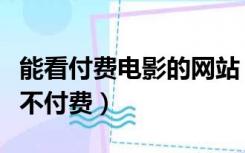 能看付费电影的网站
不付费）